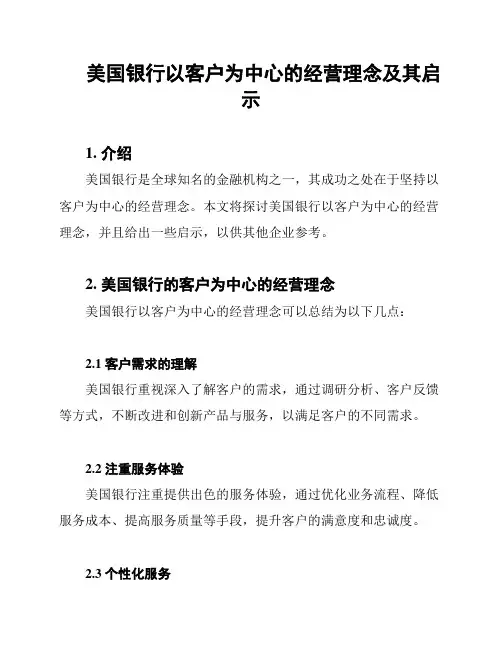 美国银行以客户为中心的经营理念及其启示

1. 介绍

美国银行是全球知名的金融机构之一，其成功之处在于坚持以客户为中心的经营理念。本文将探讨美国银行以客户为中心的经营理念，并且给出一些启示，以供其他企业参考。

2. 美国银行的客户为中心的经营理念

美国银行以客户为中心的经营理念可以总结为以下几点：

2.1 客户需求的理解

美国银行重视深入了解客户的需求，通过调研分析、客户反馈等方式，不断改进和创新产品与服务，以满足客户的不同需求。

2.2 注重服务体验

美国银行注重提供出色的服务体验，通过优化业务流程、降低服务成本、提高服务质量等手段，提升客户的满意度和忠诚度。

2.3 个性化服务